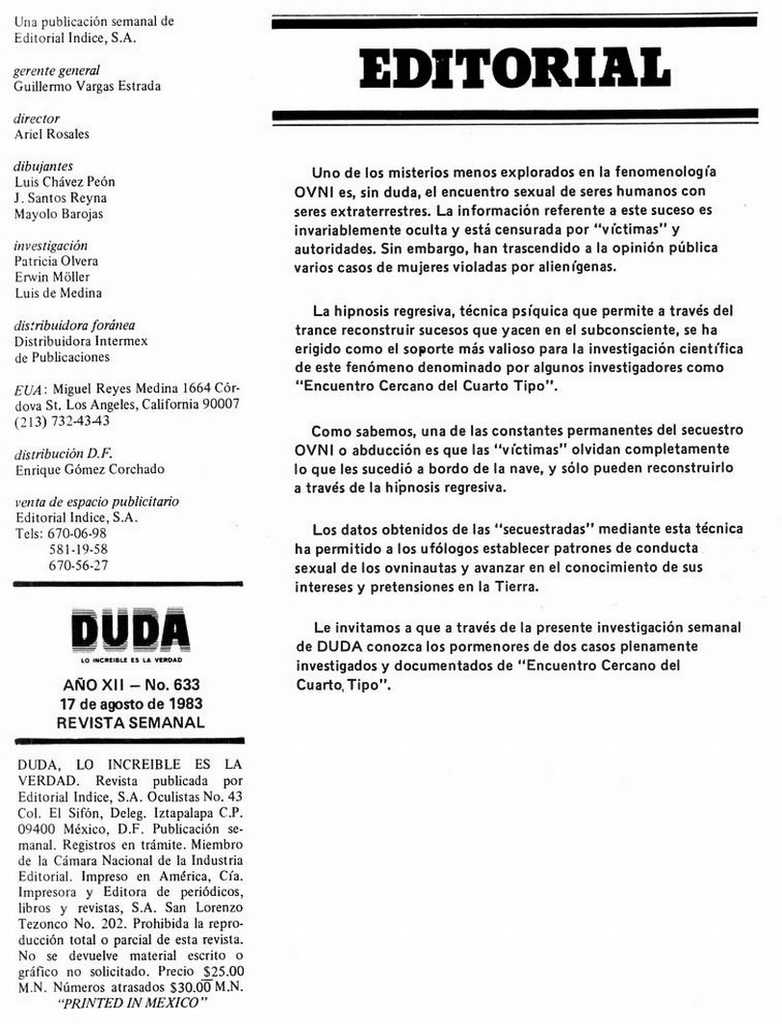 Una publicación semanal de Editorial Indice, S.A.

gerente general
Guillermo Vargas Estrada

director
Ariel Rosales

dibujantes
Luis Chávez Peón
J. Santos Reyna
Mayolo Barojas

investigación
Patricia Olvera
Erwin Möller
Luis de Medina

distribuidora foránea
Distribuidora Intermex de Publicaciones

EUA: Miguel Reyes Medina 1664 Córdova St. Los Angeles, California 90007 (213) 732-43-43

distribución D.F.
Enrique Gómez Corchado

venta de espacio publicitario
Editorial Indice, S.A.
Tels: 670-06-98
581-19-58
670-56-27

DUDA
LO INCREIBLE ES LA VERDAD

AÑO XII — No. 633
17 de agosto de 1983
REVISTA SEMANAL

DUDA, LO INCREIBLE ES LA VERDAD. Revista publicada por Editorial Indice, S.A. Oculistas No. 43 Col. El Sifón, Deleg. Iztapalapa C.P. 09400 México, D.F. Publicación semanal. Registros en trámite. Miembro de la Cámara Nacional de la Industria Editorial. Impreso en América, Cía. Impresora y Editora de periódicos, libros y revistas, S.A. San Lorenzo Tezonco No. 202. Prohibida la reproducción total o parcial de esta revista. No se devuelve material escrito o gráfico no solicitado. Precio $25.00 M.N. Números atrasados $30.00 M.N.
"PRINTED IN MEXICO"

EDITORIAL

Uno de los misterios menos explorados en la fenomenología OVNI es, sin duda, el encuentro sexual de seres humanos con seres extraterrestres. La información referente a este suceso es invariablemente oculta y está censurada por "víctimas" y autoridades. Sin embargo, han trascendido a la opinión pública varios casos de mujeres violadas por alienígenas.

La hipnosis regresiva, técnica psíquica que permite a través del trance reconstruir sucesos que yacen en el subconsciente, se ha erigido como el soporte más valioso para la investigación científica de este fenómeno denominado por algunos investigadores como "Encuentro Cercano del Cuarto Tipo".

Como sabemos, una de las constantes permanentes del secuestro OVNI o abducción es que las "víctimas" olvidan completamente lo que les sucedió a bordo de la nave, y sólo pueden reconstruirlo a través de la hipnosis regresiva.

Los datos obtenidos de las "secuestradas" mediante esta técnica ha permitido a los ufólogos establecer patrones de conducta sexual de los ovninautas y avanzar en el conocimiento de sus intereses y pretensiones en la Tierra.

Le invitamos a que a través de la presente investigación semanal de DUDA conozca los pormenores de dos casos plenamente investigados y documentados de "Encuentro Cercano del Cuarto Tipo".